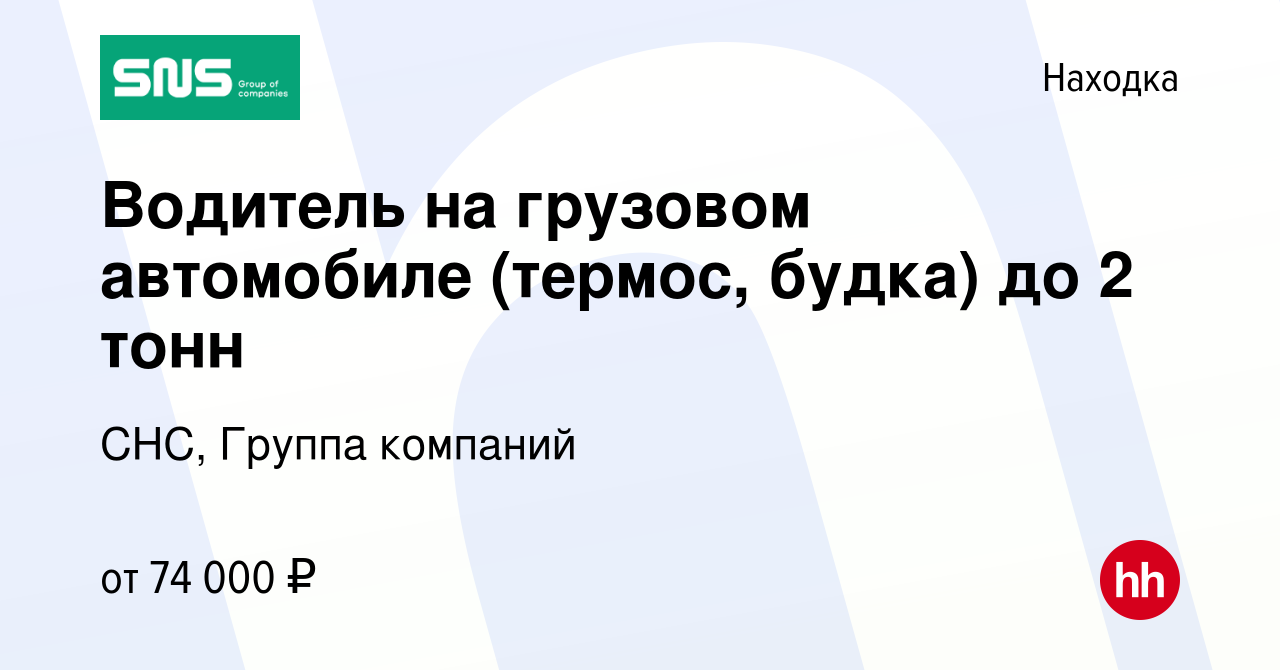 SNS Group of companies

Находка

Водитель на грузовом автомобиле (термос, будка) до 2 тонн

СНС, Группа компаний

от 74 000 ₽

hh